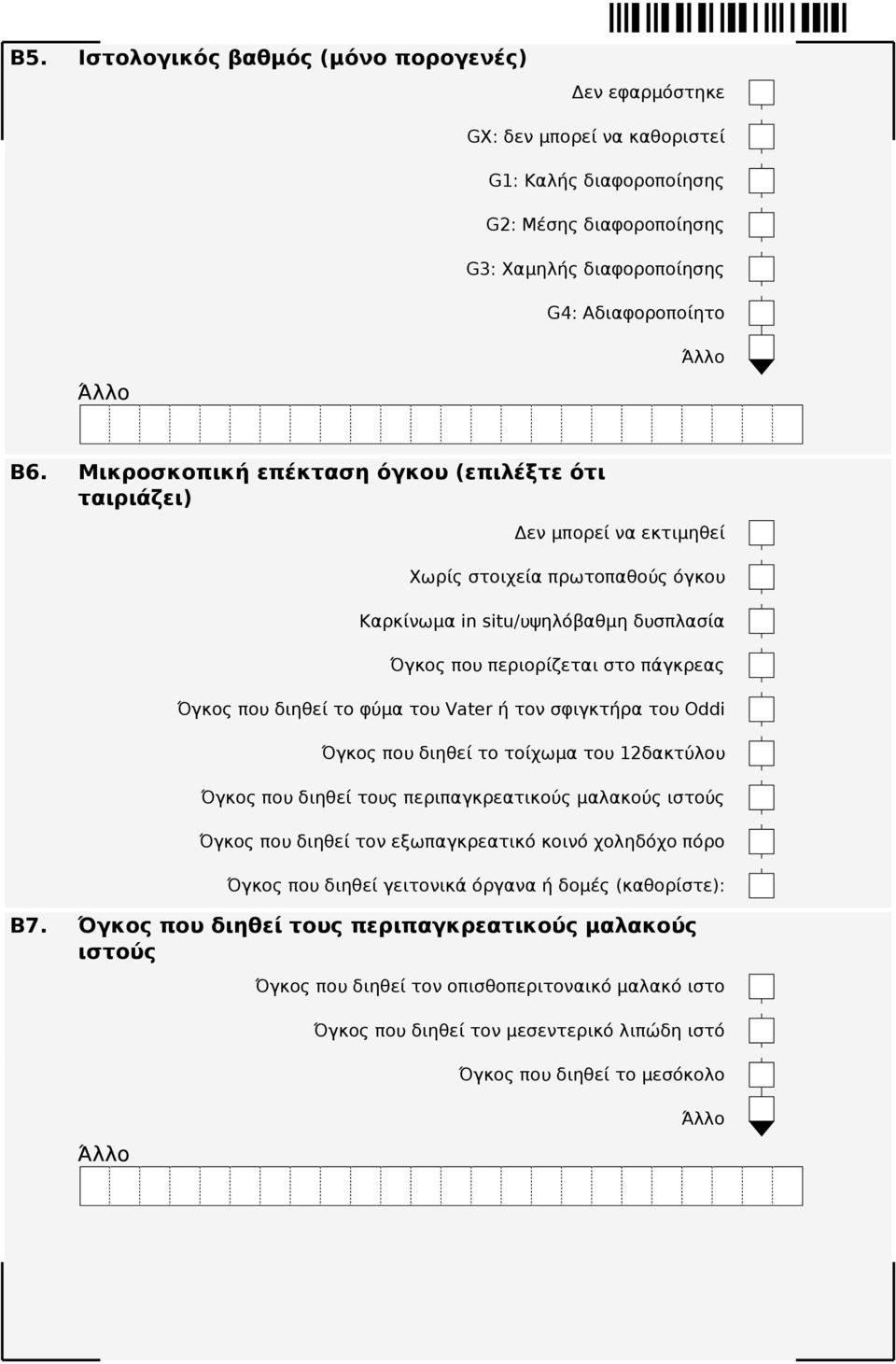 B5. Ιστολογικός βαθμός (μόνο πορογενές)

Δεν εφαρμόστηκε

GX: δεν μπορεί να καθοριστεί

G1: Καλής διαφοροποίησης

G2: Μέσης διαφοροποίησης

G3: Χαμηλής διαφοροποίησης

G4: Αδιαφοροποίητο

Άλλο

Άλλο

B6. Μικροσκοπική επέκταση όγκου (επιλέξτε ότι ταιριάζει)

Δεν μπορεί να εκτιμηθεί

Χωρίς στοιχεία πρωτοπαθούς όγκου

Καρκίνωμα in situ/υψηλόβαθμη δυσπλασία

Όγκος που περιορίζεται στο πάγκρεας

Όγκος που διηθεί το φύμα του Vater ή τον σφιγκτήρα του Oddi

Όγκος που διηθεί το τοίχωμα του 12δακτύλου

Όγκος που διηθεί τους περιπαγκρεατικούς μαλακούς ιστούς

Όγκος που διηθεί τον εξωπαγκρεατικό κοινό χοληδόχο πόρο

Όγκος που διηθεί γειτονικά όργανα ή δομές (καθορίστε):

B7. Όγκος που διηθεί τους περιπαγκρεατικούς μαλακούς ιστούς

Όγκος που διηθεί τον οπισθοπεριτοναικό μαλακό ιστο

Όγκος που διηθεί τον μεσεντερικό λιπώδη ιστό

Όγκος που διηθεί το μεσόκολο

Άλλο

Άλλο